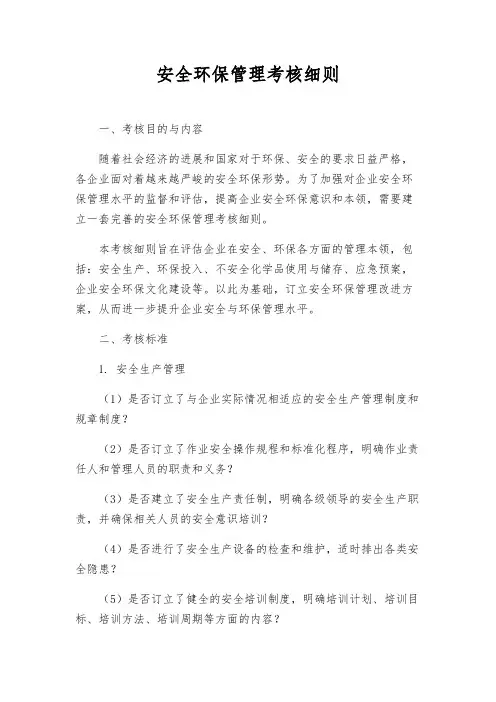 安全环保管理考核细则

一、考核目的与内容

随着社会经济的进展和国家对于环保、安全的要求日益严格，各企业面对着越来越严峻的安全环保形势。为了加强对企业安全环保管理水平的监督和评估，提高企业安全环保意识和本领，需要建立一套完善的安全环保管理考核细则。

本考核细则旨在评估企业在安全、环保各方面的管理本领，包括：安全生产、环保投入、不安全化学品使用与储存、应急预案，企业安全环保文化建设等。以此为基础，订立安全环保管理改进方案，从而进一步提升企业安全与环保管理水平。

二、考核标准

1. 安全生产管理

（1）是否订立了与企业实际情况相适应的安全生产管理制度和规章制度？

（2）是否订立了作业安全操作规程和标准化程序，明确作业责任人和管理人员的职责和义务？

（3）是否建立了安全生产责任制，明确各级领导的安全生产职责，并确保相关人员的安全意识培训？

（4）是否进行了安全生产设备的检查和维护，适时排出各类安全隐患？

（5）是否订立了健全的安全培训制度，明确培训计划、培训目标、培训方法、培训周期等方面的内容？